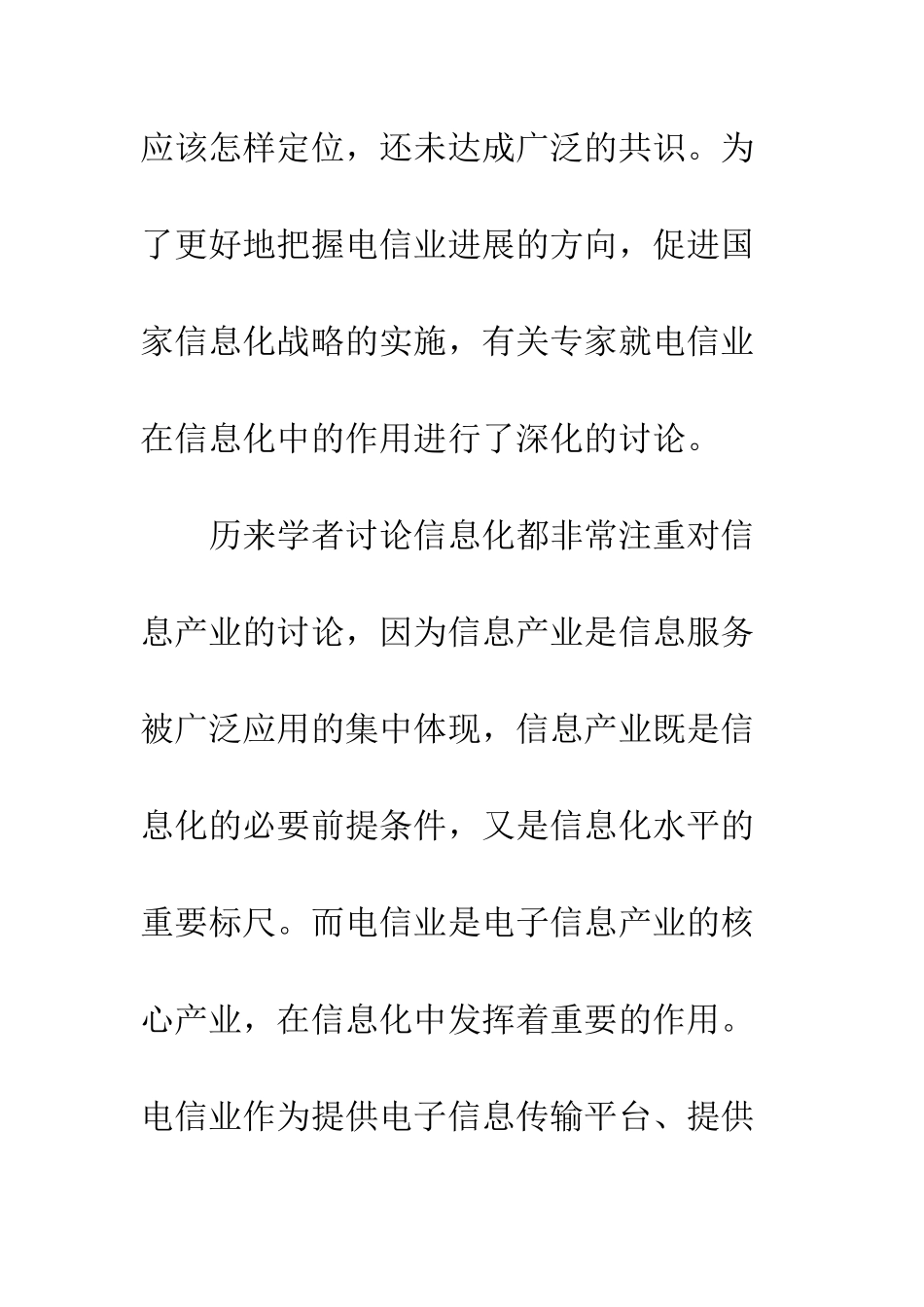 应该怎样定位，还未达成广泛的共识。为了更好地把握电信业进展的方向，促进国家信息化战略的实施，有关专家就电信业在信息化中的作用进行了深化的讨论。

历来学者讨论信息化都非常注重对信息产业的讨论，因为信息产业是信息服务被广泛应用的集中体现，信息产业既是信息化的必要前提条件，又是信息化水平的重要标尺。而电信业是电子信息产业的核心产业，在信息化中发挥着重要的作用。电信业作为提供电子信息传输平台、提供